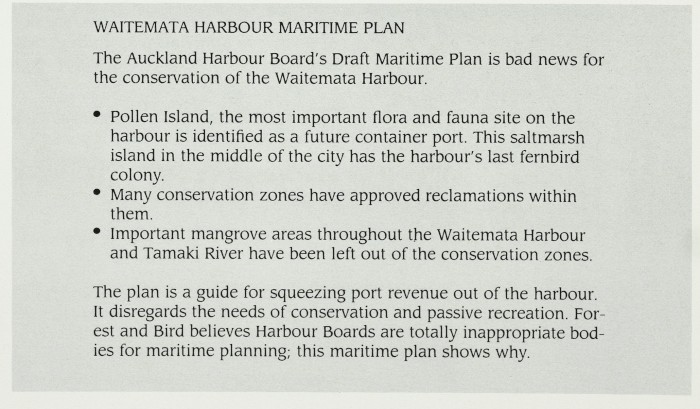 WAITEMATA HARBOUR MARITIME PLAN

The Auckland Harbour Board's Draft Maritime Plan is bad news for the conservation of the Waitemata Harbour.

• Pollen Island, the most important flora and fauna site on the harbour is identified as a future container port. This saltmarsh island in the middle of the city has the harbour's last fernbird colony.
• Many conservation zones have approved reclamations within them.
• Important mangrove areas throughout the Waitemata Harbour and Tamaki River have been left out of the conservation zones.

The plan is a guide for squeezing port revenue out of the harbour. It disregards the needs of conservation and passive recreation. Forest and Bird believes Harbour Boards are totally inappropriate bodies for maritime planning; this maritime plan shows why.